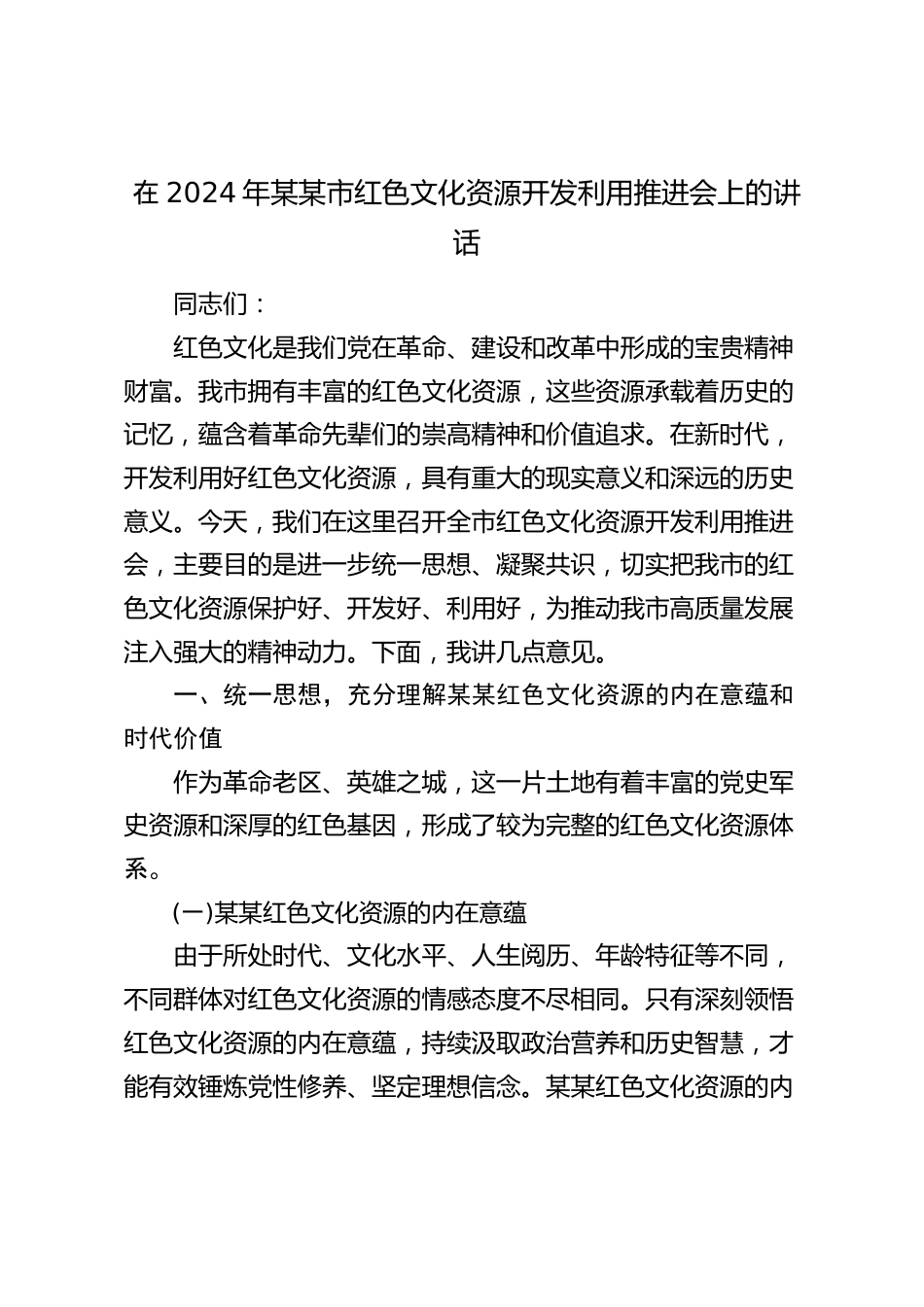 在 2024 年某某市红色文化资源开发利用推进会上的讲话

同志们：

红色文化是我们党在革命、建设和改革中形成的宝贵精神财富。我市拥有丰富的红色文化资源，这些资源承载着历史的记忆，蕴含着革命先辈们的崇高精神和价值追求。在新时代，开发利用好红色文化资源，具有重大的现实意义和深远的历史意义。今天，我们在这里召开全市红色文化资源开发利用推进会，主要目的是进一步统一思想、凝聚共识，切实把我市的红色文化资源保护好、开发好、利用好，为推动我市高质量发展注入强大的精神动力。下面，我讲几点意见。

一、统一思想，充分理解某某红色文化资源的内在意蕴和时代价值

作为革命老区、英雄之城，这一片土地有着丰富的党史军史资源和深厚的红色基因，形成了较为完整的红色文化资源体系。

(一)某某红色文化资源的内在意蕴

由于所处时代、文化水平、人生阅历、年龄特征等不同，不同群体对红色文化资源的情感态度不尽相同。只有深刻领悟红色文化资源的内在意蕴，持续汲取政治营养和历史智慧，才能有效锤炼党性修养、坚定理想信念。某某红色文化资源的内